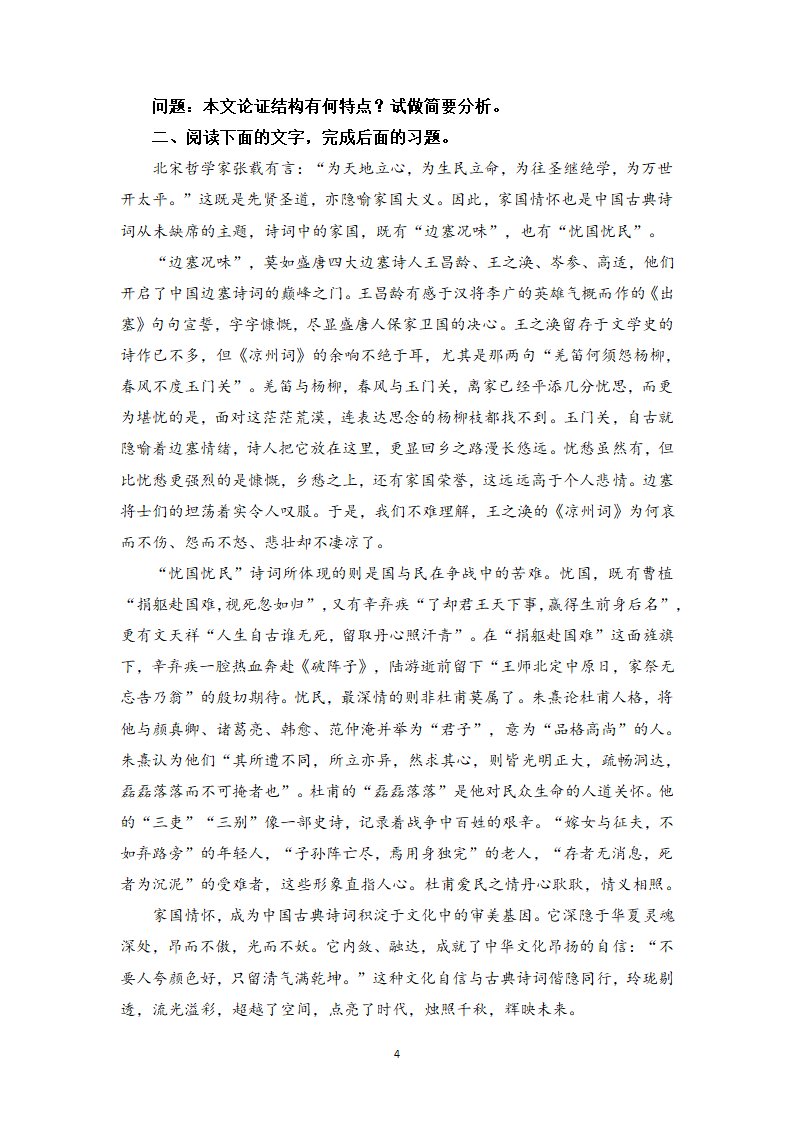 问题：本文论证结构有何特点？试做简要分析。

二、阅读下面的文字，完成后面的习题。

北宋哲学家张载有言：“为天地立心，为生民立命，为往圣继绝学，为万世开太平。”这既是先贤圣道，亦隐喻家国大义。因此，家国情怀也是中国古典诗词从未缺席的主题，诗词中的家国，既有“边塞况味”，也有“忧国忧民”。

“边塞况味”，莫如盛唐四大边塞诗人王昌龄、王之涣、岑参、高适，他们开启了中国边塞诗词的巅峰之门。王昌龄有感于汉将李广的英雄气概而作的《出塞》句句宣誓，字字慷慨，尽显盛唐人保家卫国的决心。王之涣留存于文学史的诗作已不多，但《凉州词》的余响不绝于耳，尤其是那两句“羌笛何须怨杨柳，春风不度玉门关”。羌笛与杨柳，春风与玉门关，离家已经平添几分忧思，而更为堪忧的是，面对这茫茫荒漠，连表达思念的杨柳枝都找不到。玉门关，自古就隐喻着边塞情绪，诗人把它放在这里，更显回乡之路漫长悠远。忧愁虽然有，但比忧愁更强烈的是慷慨，乡愁之上，还有家国荣誉，这远远高于个人悲情。边塞将士们的坦荡着实令人叹服。于是，我们不难理解，王之涣的《凉州词》为何哀而不伤、怨而不怒、悲壮却不凄凉了。

“忧国忧民”诗词所体现的则是国与民在争战中的苦难。忧国，既有曹植“捐躯赴国难,视死忽如归”,又有辛弃疾“了却君王天下事,赢得生前身后名”,更有文天祥“人生自古谁无死，留取丹心照汗青”。在“捐躯赴国难”这面旌旗下，辛弃疾一腔热血奔赴《破阵子》，陆游逝前留下“王师北定中原日，家祭无忘告乃翁”的殷切期待。忧民，最深情的则非杜甫莫属了。朱熹论杜甫人格，将他与颜真卿、诸葛亮、韩愈、范仲淹并举为“君子”，意为“品格高尚”的人。朱熹认为他们“其所遭不同，所立亦异，然求其心，则皆光明正大，疏畅洞达，磊磊落落而不可掩者也”。杜甫的“磊磊落落”是他对民众生命的人道关怀。他的“三吏”“三别”像一部史诗，记录着战争中百姓的艰辛。“嫁女与征夫，不如弃路旁”的年轻人，“子孙阵亡尽，焉用身独完”的老人，“存者无消息，死者为沉泥”的受难者，这些形象直指人心。杜甫爱民之情丹心耿耿，情义相照。

家国情怀，成为中国古典诗词积淀于文化中的审美基因。它深隐于华夏灵魂深处，昂而不傲，光而不妖。它内敛、融达，成就了中华文化昂扬的自信：“不要人夸颜色好，只留清气满乾坤。”这种文化自信与古典诗词偕隐同行，玲珑剔透，流光溢彩，超越了空间，点亮了时代，烛照千秋，辉映未来。

4